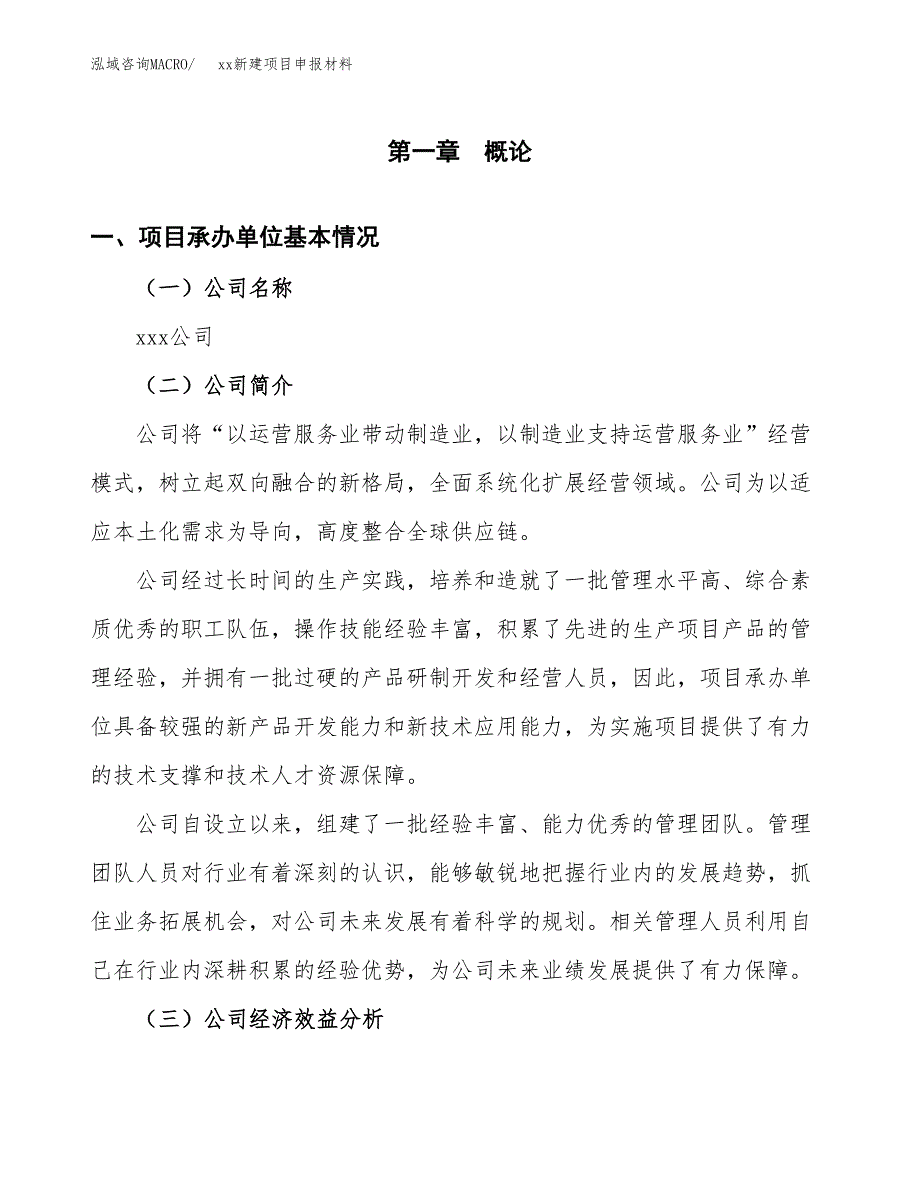 泓域咨询MACRO/　xx新建项目申报材料

第一章　概论

一、项目承办单位基本情况

（一）公司名称

xxx公司

（二）公司简介

公司将“以运营服务业带动制造业，以制造业支持运营服务业”经营模式，树立起双向融合的新格局，全面系统化扩展经营领域。公司为以适应本土化需求为导向，高度整合全球供应链。

公司经过长时间的生产实践，培养和造就了一批管理水平高、综合素质优秀的职工队伍，操作技能经验丰富，积累了先进的生产项目产品的管理经验，并拥有一批过硬的产品研制开发和经营人员，因此，项目承办单位具备较强的新产品开发能力和新技术应用能力，为实施项目提供了有力的技术支撑和技术人才资源保障。

公司自设立以来，组建了一批经验丰富、能力优秀的管理团队。管理团队人员对行业有着深刻的认识，能够敏锐地把握行业内的发展趋势，抓住业务拓展机会，对公司未来发展有着科学的规划。相关管理人员利用自己在行业内深耕积累的经验优势，为公司未来业绩发展提供了有力保障。

（三）公司经济效益分析